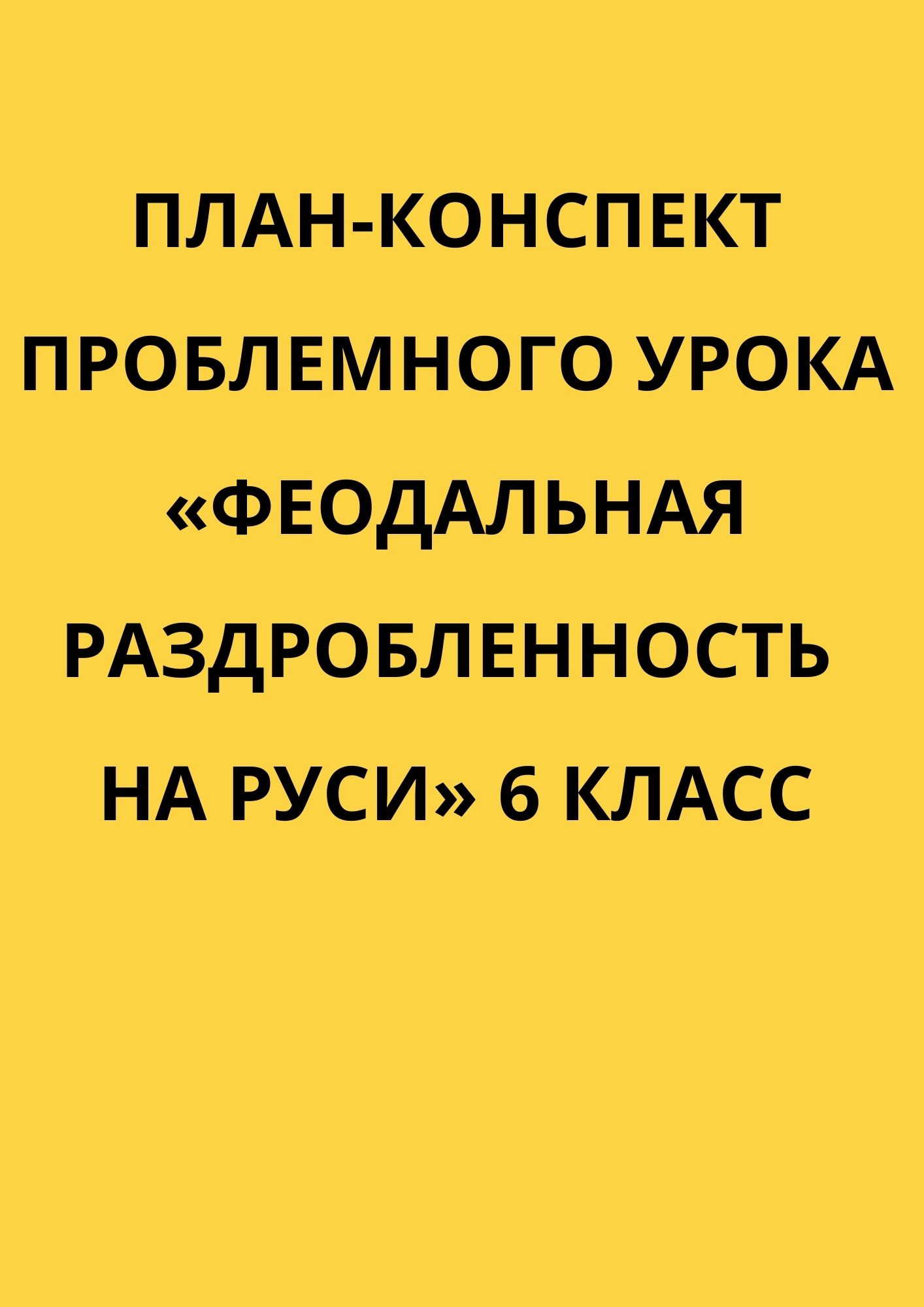 ПЛАН-КОНСПЕКТ ПРОБЛЕМНОГО УРОКА «ФЕОДАЛЬНАЯ РАЗДРОБЛЕННОСТЬ НА РУСИ» 6 КЛАСС